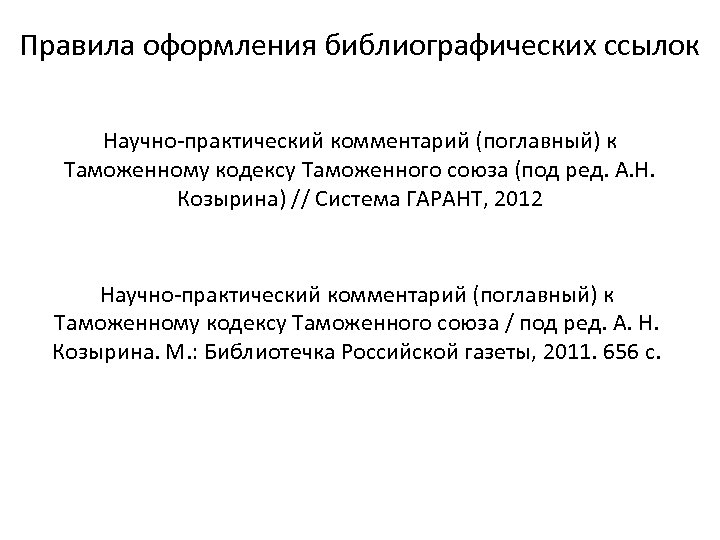 Правила оформления библиографических ссылок

Научно-практический комментарий (поглавный) к Таможенному кодексу Таможенного союза (под ред. А.Н. Козырина) // Система ГАРАНТ, 2012

Научно-практический комментарий (поглавный) к Таможенному кодексу Таможенного союза / под ред. А. Н. Козырина. М.: Библиотечка Российской газеты, 2011. 656 с.